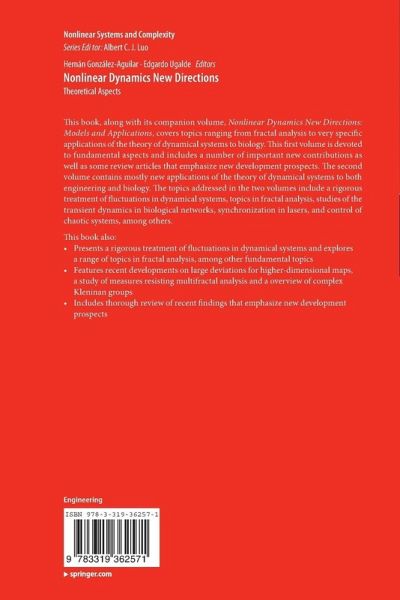 Nonlinear Systems and Complexity
Series Editor: Albert C. J. Luo

Hernán González-Aguilar · Edgardo Ugalde Editors
Nonlinear Dynamics New Directions
Theoretical Aspects

This book, along with its companion volume, Nonlinear Dynamics New Directions: Models and Applications, covers topics ranging from fractal analysis to very specific applications of the theory of dynamical systems to biology. This first volume is devoted to fundamental aspects and includes a number of important new contributions as well as some review articles that emphasize new development prospects. The second volume contains mostly new applications of the theory of dynamical systems to both engineering and biology. The topics addressed in the two volumes include a rigorous treatment of fluctuations in dynamical systems, topics in fractal analysis, studies of the transient dynamics in biological networks, synchronization in lasers, and control of chaotic systems, among others.

This book also:
• Presents a rigorous treatment of fluctuations in dynamical systems and explores a range of topics in fractal analysis, among other fundamental topics
• Features recent developments on large deviations for higher-dimensional maps, a study of measures resisting multifractal analysis and a overview of complex Kleninan groups
• Includes thorough review of recent findings that emphasize new development prospects

Engineering

ISBN 978-3-319-36257-1

9 783319 362571

▸ springer.com